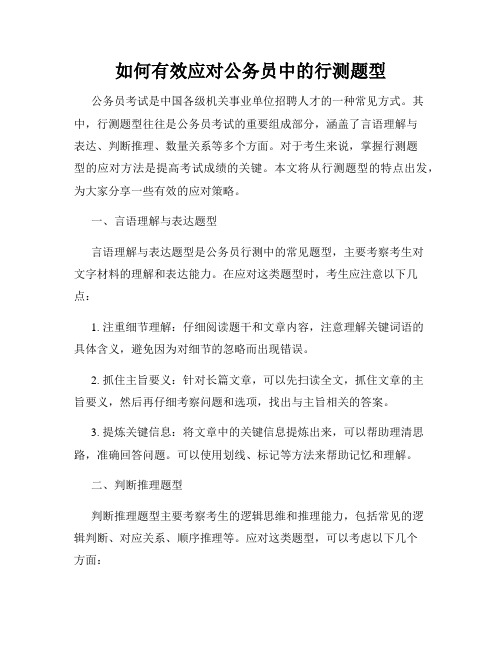 如何有效应对公务员中的行测题型

公务员考试是中国各级机关事业单位招聘人才的一种常见方式。其中，行测题型往往是公务员考试的重要组成部分，涵盖了言语理解与表达、判断推理、数量关系等多个方面。对于考生来说，掌握行测题型的应对方法是提高考试成绩的关键。本文将从行测题型的特点出发，为大家分享一些有效的应对策略。

一、言语理解与表达题型

言语理解与表达题型是公务员行测中的常见题型，主要考察考生对文字材料的理解和表达能力。在应对这类题型时，考生应注意以下几点：

1. 注重细节理解：仔细阅读题干和文章内容，注意理解关键词语的具体含义，避免因为对细节的忽略而出现错误。

2. 抓住主旨要义：针对长篇文章，可以先扫读全文，抓住文章的主旨要义，然后再仔细考察问题和选项，找出与主旨相关的答案。

3. 提炼关键信息：将文章中的关键信息提炼出来，可以帮助理清思路，准确回答问题。可以使用划线、标记等方法来帮助记忆和理解。

二、判断推理题型

判断推理题型主要考察考生的逻辑思维和推理能力，包括常见的逻辑判断、对应关系、顺序推理等。应对这类题型，可以考虑以下几个方面：